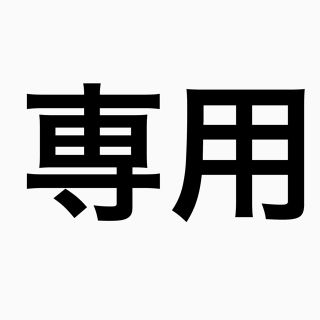 専用